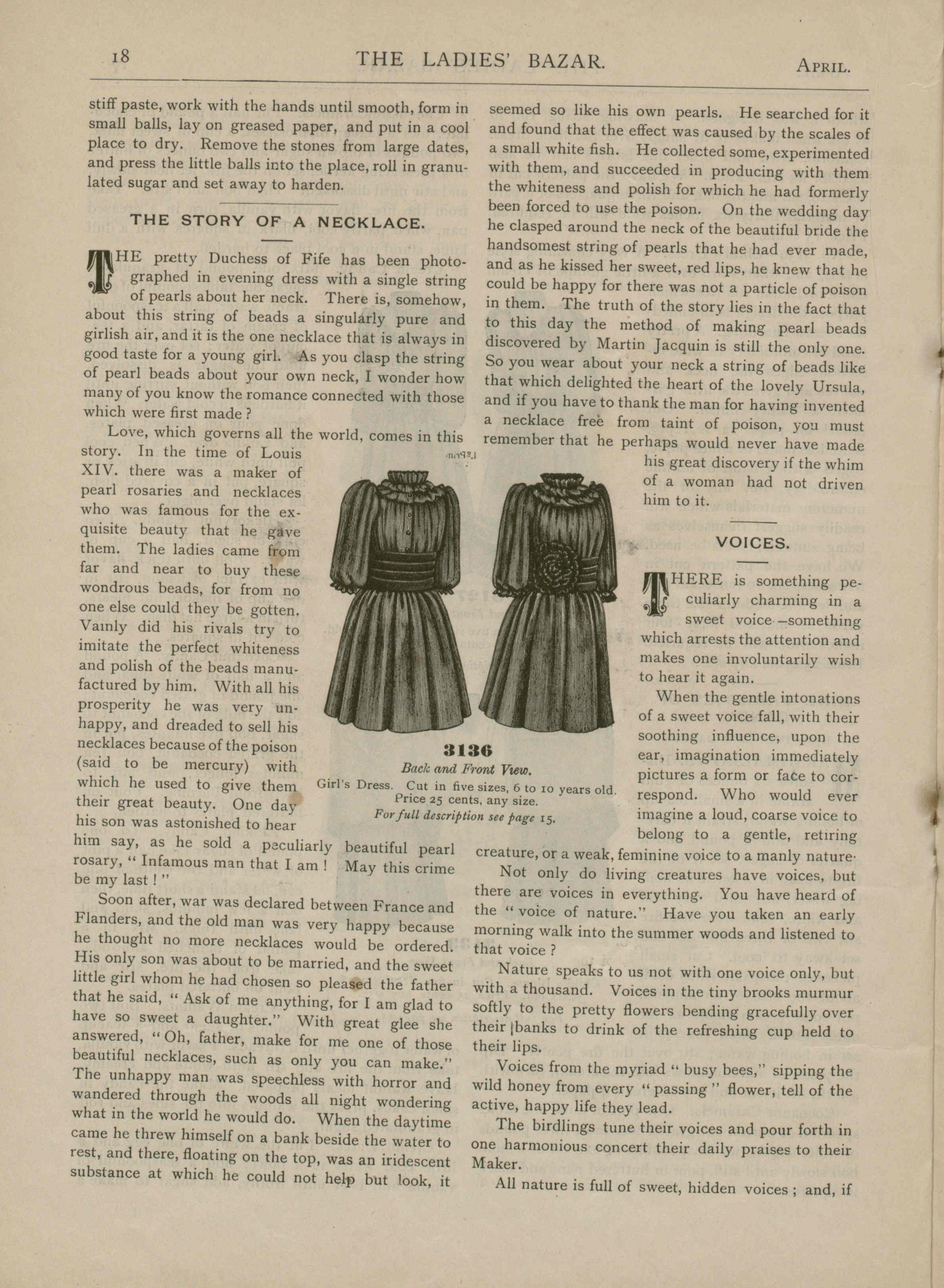 18 THE LADIES' BAZAR. APRIL.

stiff paste, work with the hands until smooth, form in small balls, lay on greased paper, and put in a cool place to dry. Remove the stones from large dates, and press the little balls into the place, roll in granulated sugar and set away to harden.

THE STORY OF A NECKLACE.

THE pretty Duchess of Fife has been photographed in evening dress with a single string of pearls about her neck. There is, somehow, about this string of beads a singularly pure and girlish air, and it is the one necklace that is always in good taste for a young girl. As you clasp the string of pearl beads about your own neck, I wonder how many of you know the romance connected with those which were first made?

Love, which governs all the world, comes in this story. In the time of Louis XIV. there was a maker of pearl rosaries and necklaces who was famous for the exquisite beauty that he gave them. The ladies came from far and near to buy these wondrous beads, for from no one else could they be gotten. Vainly did his rivals try to imitate the perfect whiteness and polish of the beads manufactured by him. With all his prosperity he was very unhappy, and dreaded to sell his necklaces because of the poison (said to be mercury) with which he used to give them their great beauty. One day his son was astonished to hear him say, as he sold a peculiarly beautiful pearl rosary, "Infamous man that I am! May this crime be my last!"

Soon after, war was declared between France and Flanders, and the old man was very happy because he thought no more necklaces would be ordered. His only son was about to be married, and the sweet little girl whom he had chosen so pleased the father that he said, "Ask of me anything, for I am glad to have so sweet a daughter." With great glee she answered, "Oh, father, make for me one of those beautiful necklaces, such as only you can make." The unhappy man was speechless with horror and wandered through the woods all night wondering what in the world he would do. When the daytime came he threw himself on a bank beside the water to rest, and there, floating on the top, was an iridescent substance at which he could not help but look, it seemed so like his own pearls. He searched for it and found that the effect was caused by the scales of a small white fish. He collected some, experimented with them, and succeeded in producing with them the whiteness and polish for which he had formerly been forced to use the poison. On the wedding day he clasped around the neck of the beautiful bride the handsomest string of pearls that he had ever made, and as he kissed her sweet, red lips, he knew that he could be happy for there was not a particle of poison in them. The truth of the story lies in the fact that to this day the method of making pearl beads discovered by Martin Jacquin is still the only one. So you wear about your neck a string of beads like that which delighted the heart of the lovely Ursula, and if you have to thank the man for having invented a necklace free from taint of poison, you must remember that he perhaps would never have made his great discovery if the whim of a woman had not driven him to it.

3136
Back and Front View.
Girl's Dress. Cut in five sizes, 6 to 10 years old. Price 25 cents, any size.
For full description see page 15.

VOICES.

THERE is something peculiarly charming in a sweet voice—something which arrests the attention and makes one involuntarily wish to hear it again.

When the gentle intonations of a sweet voice fall, with their soothing influence, upon the ear, imagination immediately pictures a form or face to correspond. Who would ever imagine a loud, coarse voice to belong to a gentle, retiring creature, or a weak, feminine voice to a manly nature.

Not only do living creatures have voices, but there are voices in everything. You have heard of the "voice of nature." Have you taken an early morning walk into the summer woods and listened to that voice?

Nature speaks to us not with one voice only, but with a thousand. Voices in the tiny brooks murmur softly to the pretty flowers bending gracefully over their banks to drink of the refreshing cup held to their lips.

Voices from the myriad "busy bees," sipping the wild honey from every "passing" flower, tell of the active, happy life they lead.

The birdlings tune their voices and pour forth in one harmonious concert their daily praises to their Maker.

All nature is full of sweet, hidden voices; and, if